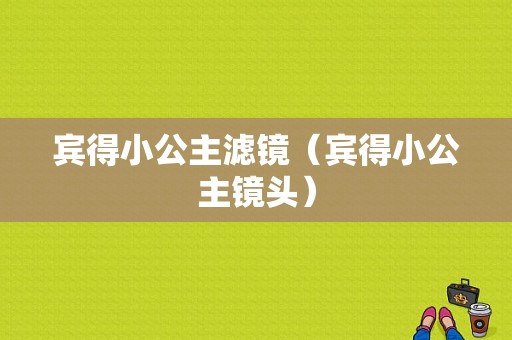 宾得小公主滤镜（宾得小公主镜头）